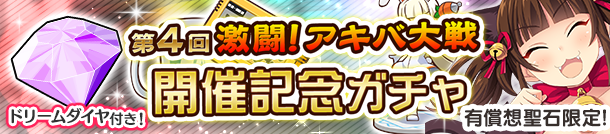 第4回 激闘!アキバ大戦

開催記念ガチャ

ドリームダイヤ付き!

有償想聖石限定!